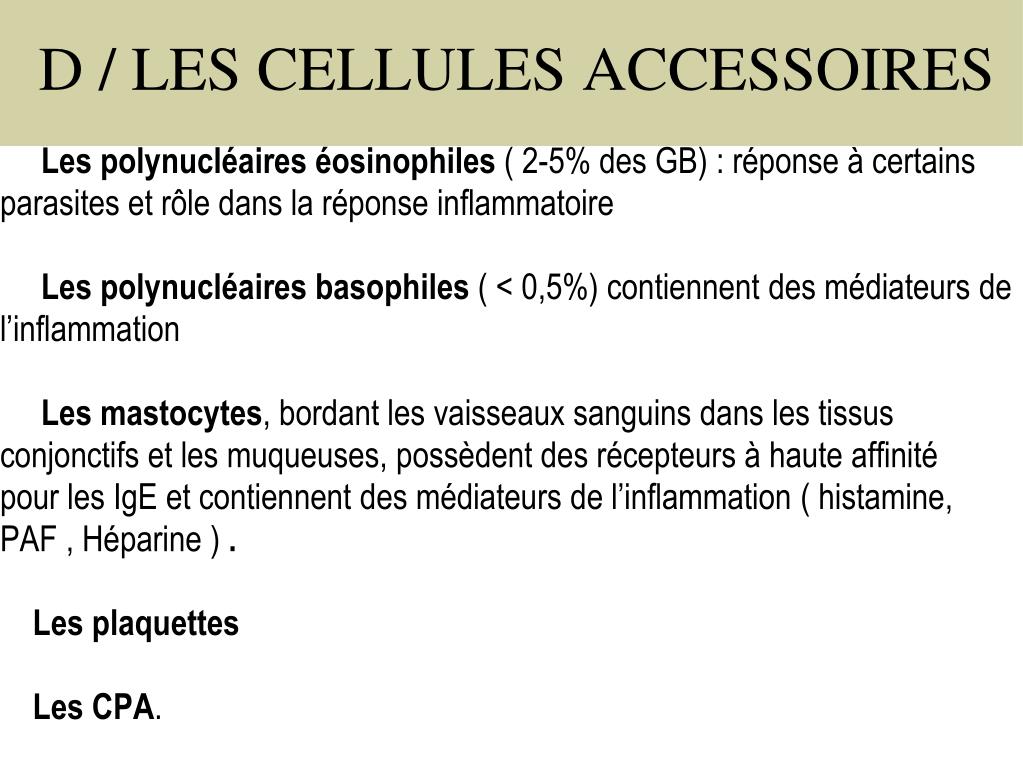 D / LES CELLULES ACCESSOIRES

Les polynucléaires éosinophiles ( 2-5% des GB) : réponse à certains parasites et rôle dans la réponse inflammatoire

Les polynucléaires basophiles ( < 0,5%) contiennent des médiateurs de l'inflammation

Les mastocytes, bordant les vaisseaux sanguins dans les tissus conjonctifs et les muqueuses, possèdent des récepteurs à haute affinité pour les IgE et contiennent des médiateurs de l'inflammation ( histamine, PAF , Héparine ) .

Les plaquettes

Les CPA.